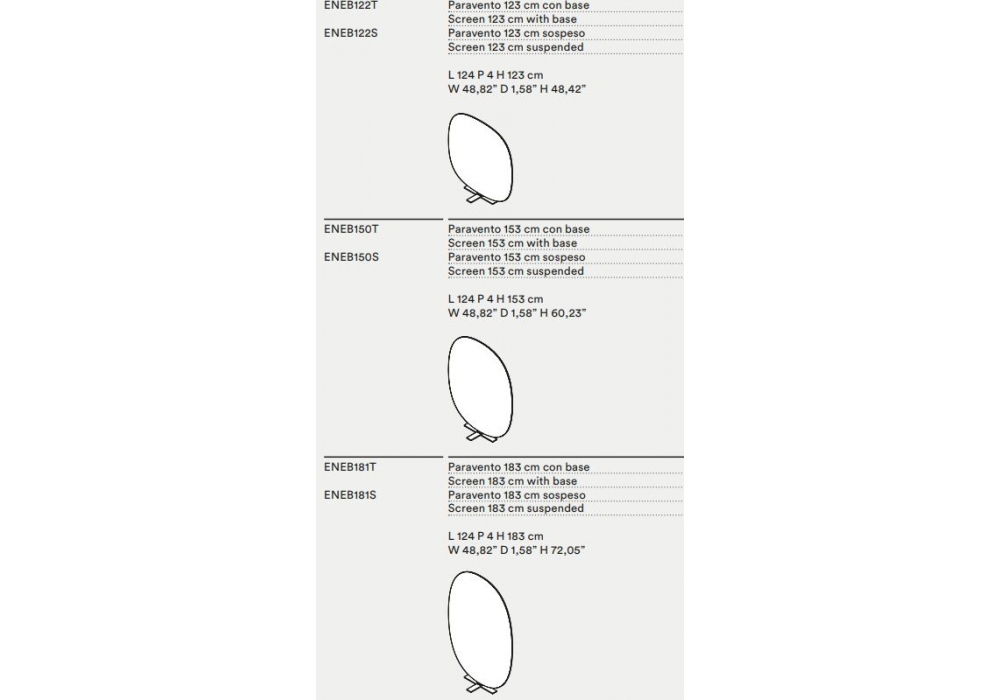 ENEB122T

ENEB122S

Paravento 123 cm con base
Screen 123 cm with base
Paravento 123 cm sospeso
Screen 123 cm suspended

L 124 P 4 H 123 cm
W 48,82" D 1,58" H 48,42"

ENEB150T

ENEB150S

Paravento 153 cm con base
Screen 153 cm with base
Paravento 153 cm sospeso
Screen 153 cm suspended

L 124 P 4 H 153 cm
W 48,82" D 1,58" H 60,23"

ENEB181T

ENEB181S

Paravento 183 cm con base
Screen 183 cm with base
Paravento 183 cm sospeso
Screen 183 cm suspended

L 124 P 4 H 183 cm
W 48,82" D 1,58" H 72,05"